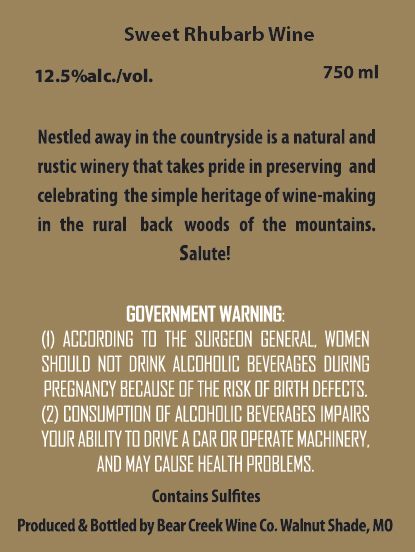 Sweet Rhubarb Wine

12.5%alc./vol.

750 ml

Nestled away in the countryside is a natural and rustic winery that takes pride in preserving and celebrating the simple heritage of wine-making in the rural back woods of the mountains. Salute!

GOVERNMENT WARNING:
(1) ACCORDING TO THE SURGEON GENERAL, WOMEN SHOULD NOT DRINK ALCOHOLIC BEVERAGES DURING PREGNANCY BECAUSE OF THE RISK OF BIRTH DEFECTS. (2) CONSUMPTION OF ALCOHOLIC BEVERAGES IMPAIRS YOUR ABILITY TO DRIVE A CAR OR OPERATE MACHINERY, AND MAY CAUSE HEALTH PROBLEMS.

Contains Sulfites

Produced & Bottled by Bear Creek Wine Co. Walnut Shade, MO